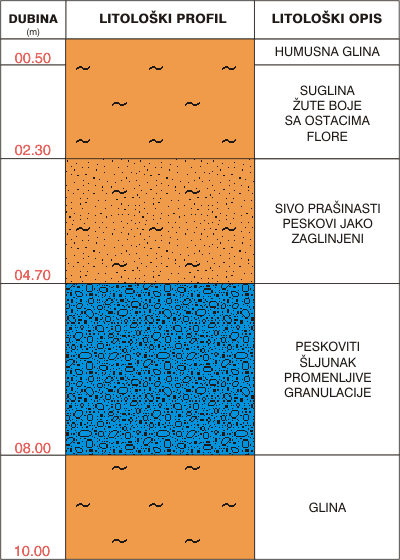 | DUBINA (m) | LITOLOŠKI PROFIL | LITOLOŠKI OPIS |
|---|---|---|
| 00.50 | | HUMUSNA GLINA |
| 02.30 | | SUGLINA ŽUTE BOJE SA OSTACIMA FLORE |
| 04.70 | | SIVO PRAŠINASTI PESKOVI JAKO ZAGLINJENI |
| 08.00 | | PESKOVITI ŠLJUNAK PROMENLJIVE GRANULACIJE |
| 10.00 | | GLINA |